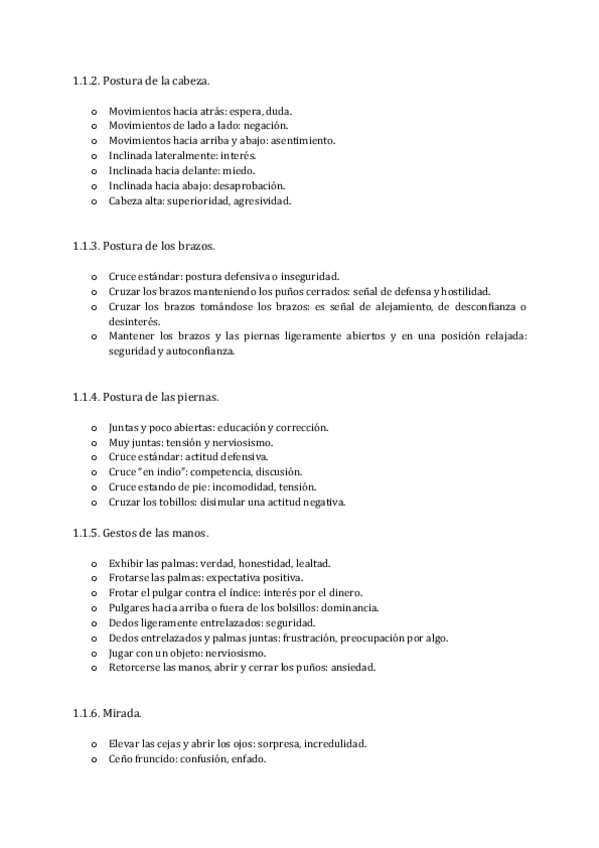 1.1.2. Postura de la cabeza.

o Movimientos hacia atrás: espera, duda.
o Movimientos de lado a lado: negación.
o Movimientos hacia arriba y abajo: asentimiento.
o Inclinada lateralmente: interés.
o Inclinada hacia delante: miedo.
o Inclinada hacia abajo: desaprobación.
o Cabeza alta: superioridad, agresividad.

1.1.3. Postura de los brazos.

o Cruce estándar: postura defensiva o inseguridad.
o Cruzar los brazos manteniendo los puños cerrados: señal de defensa y hostilidad.
o Cruzar los brazos tomándose los brazos: es señal de alejamiento, de desconfianza o desinterés.
o Mantener los brazos y las piernas ligeramente abiertos y en una posición relajada: seguridad y autoconfianza.

1.1.4. Postura de las piernas.

o Juntas y poco abiertas: educación y corrección.
o Muy juntas: tensión y nerviosismo.
o Cruce estándar: actitud defensiva.
o Cruce "en indio": competencia, discusión.
o Cruce estando de pie: incomodidad, tensión.
o Cruzar los tobillos: disimular una actitud negativa.

1.1.5. Gestos de las manos.

o Exhibir las palmas: verdad, honestidad, lealtad.
o Frotarse las palmas: expectativa positiva.
o Frotar el pulgar contra el índice: interés por el dinero.
o Pulgares hacia arriba o fuera de los bolsillos: dominancia.
o Dedos ligeramente entrelazados: seguridad.
o Dedos entrelazados y palmas juntas: frustración, preocupación por algo.
o Jugar con un objeto: nerviosismo.
o Retorcerse las manos, abrir y cerrar los puños: ansiedad.

1.1.6. Mirada.

o Elevar las cejas y abrir los ojos: sorpresa, incredulidad.
o Ceño fruncido: confusión, enfado.